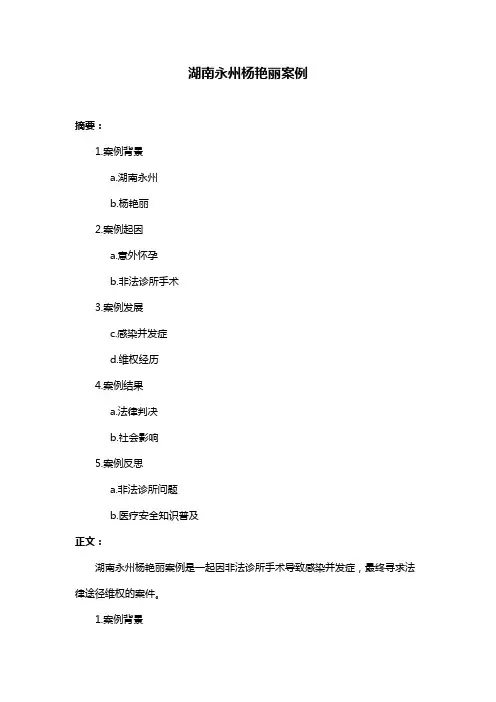 湖南永州杨艳丽案例

摘要：

1.案例背景

a.湖南永州

b.杨艳丽

2.案例起因

a.意外怀孕

b.非法诊所手术

3.案例发展

c.感染并发症

d.维权经历

4.案例结果

a.法律判决

b.社会影响

5.案例反思

a.非法诊所问题

b.医疗安全知识普及

正文：

湖南永州杨艳丽案例是一起因非法诊所手术导致感染并发症，最终寻求法律途径维权的案件。

1.案例背景